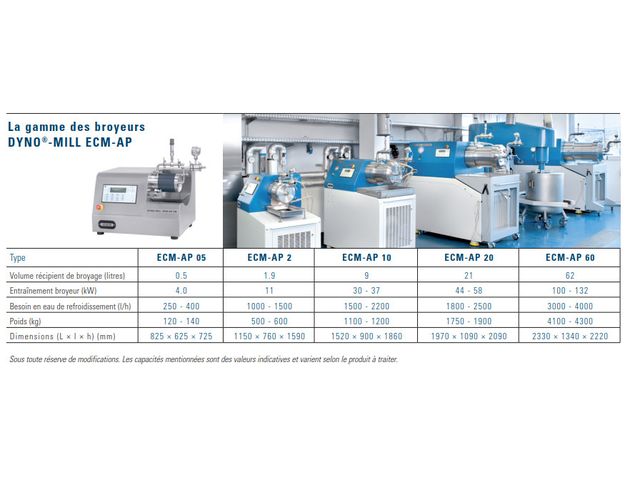 La gamme des broyeurs
DYNO®-MILL ECM-AP

| Type | ECM-AP 05 | ECM-AP 2 | ECM-AP 10 | ECM-AP 20 | ECM-AP 60 |
|---|---|---|---|---|---|
| Volume récipient de broyage (litres) | 0.5 | 1.9 | 9 | 21 | 62 |
| Entraînement broyeur (kW) | 4.0 | 11 | 30 - 37 | 44 - 58 | 100 - 132 |
| Besoin en eau de refroidissement (l/h) | 250 - 400 | 1000 - 1500 | 1500 - 2200 | 1800 - 2500 | 3000 - 4000 |
| Poids (kg) | 120 - 140 | 500 - 600 | 1100 - 1200 | 1750 - 1900 | 4100 - 4300 |
| Dimensions (L × l × h) (mm) | 825 × 625 × 725 | 1150 × 760 × 1590 | 1520 × 900 × 1860 | 1970 × 1090 × 2090 | 2330 × 1340 × 2220 |

Sous toute réserve de modifications. Les capacités mentionnées sont des valeurs indicatives et varient selon le produit à traiter.